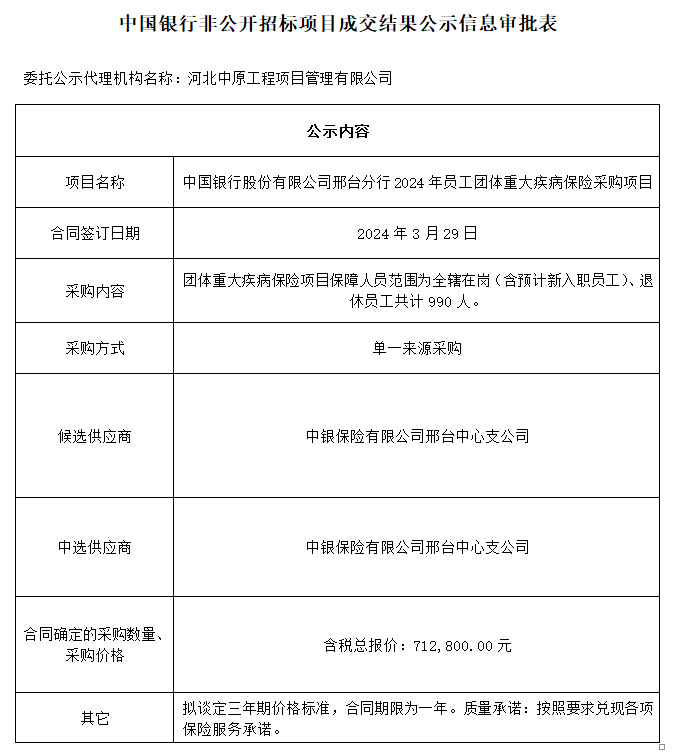 中国银行非公开招标项目成交结果公示信息审批表

委托公示代理机构名称：河北中原工程项目管理有限公司

| 公示内容 | |
|---|---|
| 项目名称 | 中国银行股份有限公司邢台分行 2024 年员工团体重大疾病保险采购项目 |
| 合同签订日期 | 2024 年 3 月 29 日 |
| 采购内容 | 团体重大疾病保险项目保障人员范围为全辖在岗（含预计新入职员工）、退休员工共计 990 人。 |
| 采购方式 | 单一来源采购 |
| 候选供应商 | 中银保险有限公司邢台中心支公司 |
| 中选供应商 | 中银保险有限公司邢台中心支公司 |
| 合同确定的采购数量、采购价格 | 含税总报价：712，800.00 元 |
| 其它 | 拟谈定三年期价格标准，合同期限为一年。质量承诺：按照要求兑现各项保险服务承诺。 |